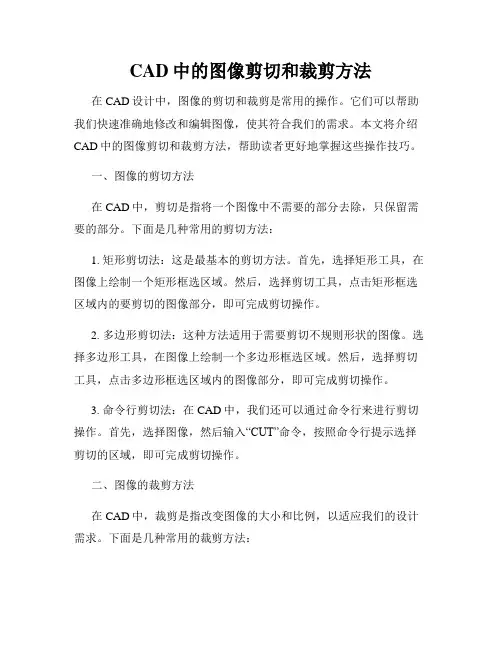 CAD 中的图像剪切和裁剪方法

在 CAD 设计中，图像的剪切和裁剪是常用的操作。它们可以帮助我们快速准确地修改和编辑图像，使其符合我们的需求。本文将介绍 CAD 中的图像剪切和裁剪方法，帮助读者更好地掌握这些操作技巧。

一、图像的剪切方法

在 CAD 中，剪切是指将一个图像中不需要的部分去除，只保留需要的部分。下面是几种常用的剪切方法：

1. 矩形剪切法：这是最基本的剪切方法。首先，选择矩形工具，在图像上绘制一个矩形框选区域。然后，选择剪切工具，点击矩形框选区域内的要剪切的图像部分，即可完成剪切操作。

2. 多边形剪切法：这种方法适用于需要剪切不规则形状的图像。选择多边形工具，在图像上绘制一个多边形框选区域。然后，选择剪切工具，点击多边形框选区域内的图像部分，即可完成剪切操作。

3. 命令行剪切法：在 CAD 中，我们还可以通过命令行来进行剪切操作。首先，选择图像，然后输入“CUT”命令，按照命令行提示选择剪切的区域，即可完成剪切操作。

二、图像的裁剪方法

在 CAD 中，裁剪是指改变图像的大小和比例，以适应我们的设计需求。下面是几种常用的裁剪方法：